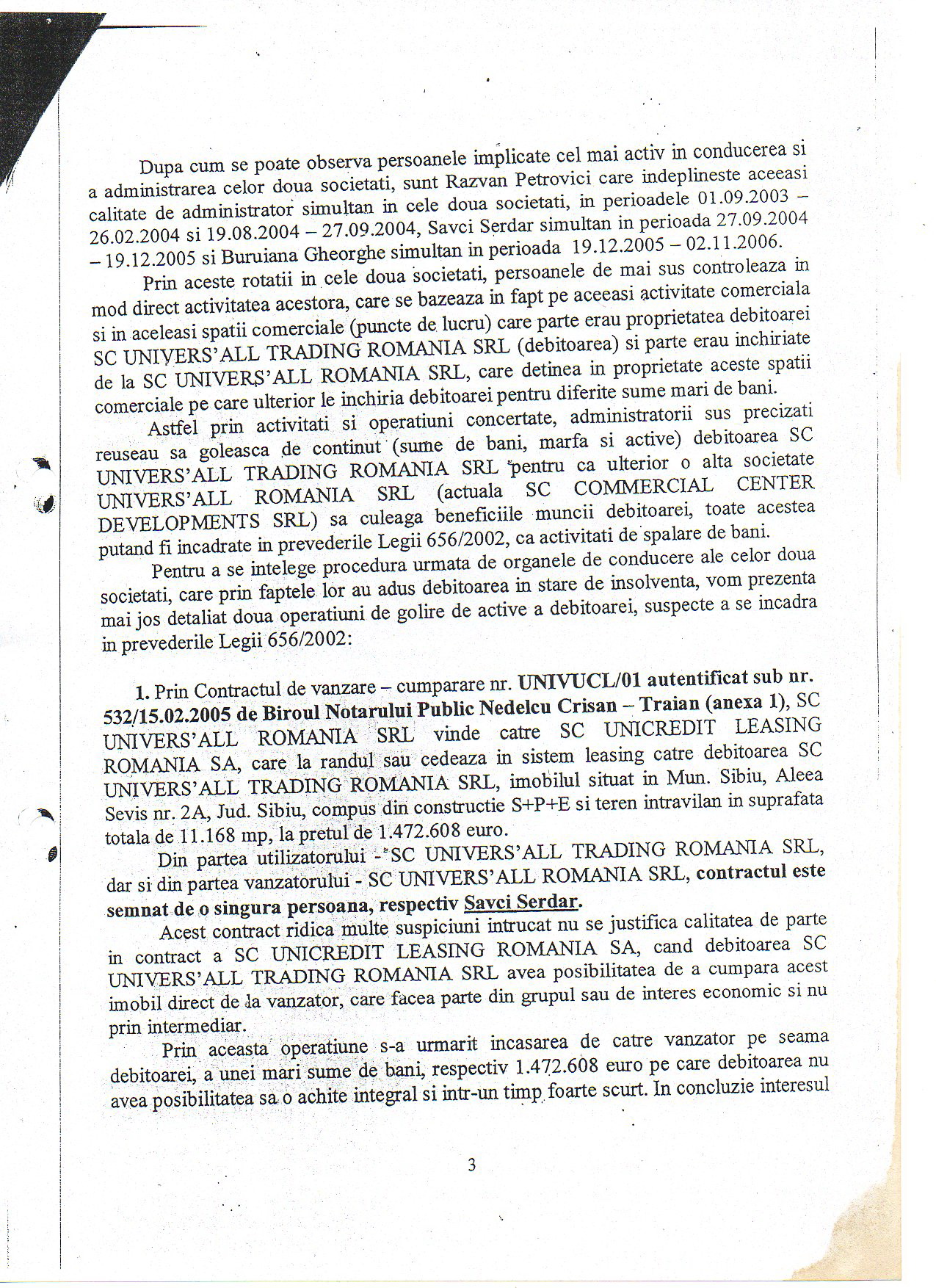 Dupa cum se poate observa persoanele implicate cel mai activ in conducerea si a administrarea celor doua societati, sunt Razvan Petrovici care indeplineste aceeasi calitate de administrator simultan in cele doua societati, in perioadele 01.09.2003 – 26.02.2004 si 19.08.2004 – 27.09.2004, Savci Serdar simultan in perioada 27.09.2004 – 19.12.2005 si Buruiana Gheorghe simultan in perioada 19.12.2005 – 02.11.2006.

Prin aceste rotatii in cele doua societati, persoanele de mai sus controleaza in mod direct activitatea acestora, care se bazeaza in fapt pe aceeasi activitate comerciala si in aceleasi spatii comerciale (puncte de lucru) care parte erau proprietatea debitoarei SC UNIVERS'ALL TRADING ROMANIA SRL (debitoarea) si parte erau inchiriate de la SC UNIVERS'ALL ROMANIA SRL, care detinea in proprietate aceste spatii comerciale pe care ulterior le inchiria debitoarei pentru diferite sume mari de bani.

Astfel prin activitati si operatiuni concertate, administratorii sus precizati reuseau sa goleasca de continut (sume de bani, marfa si active) debitoarea SC UNIVERS'ALL TRADING ROMANIA SRL pentru ca ulterior o alta societate UNIVERS'ALL ROMANIA SRL (actuala SC COMMERCIAL CENTER DEVELOPMENTS SRL) sa culeaga beneficiile muncii debitoarei, toate acestea putand fi incadrate in prevederile Legii 656/2002, ca activitati de spalare de bani.

Pentru a se intelege procedura urmata de organele de conducere ale celor doua societati, care prin faptele lor au adus debitoarea in stare de insolventa, vom prezenta mai jos detaliat doua operatiuni de golire de active a debitoarei, suspecte a se incadra in prevederile Legii 656/2002:

1. Prin Contractul de vanzare – cumparare nr. UNIVUCL/01 autentificat sub nr. 532/15.02.2005 de Biroul Notarului Public Nedelcu Crisan – Traian (anexa 1), SC UNIVERS'ALL ROMANIA SRL vinde catre SC UNICREDIT LEASING ROMANIA SA, care la randul sau cedeaza in sistem leasing catre debitoarea SC UNIVERS'ALL TRADING ROMANIA SRL, imobilul situat in Mun. Sibiu, Aleea Sevis nr. 2A, Jud. Sibiu, compus din constructie S+P+E si teren intravilan in suprafata totala de 11.168 mp, la pretul de 1.472.608 euro.

Din partea utilizatorului - SC UNIVERS'ALL TRADING ROMANIA SRL, dar si din partea vanzatorului - SC UNIVERS'ALL ROMANIA SRL, contractul este semnat de o singura persoana, respectiv Savci Serdar.

Acest contract ridica multe suspiciuni intrucat nu se justifica calitatea de parte in contract a SC UNICREDIT LEASING ROMANIA SA, cand debitoarea SC UNIVERS'ALL TRADING ROMANIA SRL avea posibilitatea de a cumpara acest imobil direct de la vanzator, care facea parte din grupul sau de interes economic si nu prin intermediar.

Prin aceasta operatiune s-a urmarit incasarea de catre vanzator pe seama debitoarei, a unei mari sume de bani, respectiv 1.472.608 euro pe care debitoarea nu avea posibilitatea sa o achite integral si intr-un timp foarte scurt. In concluzie interesul

3